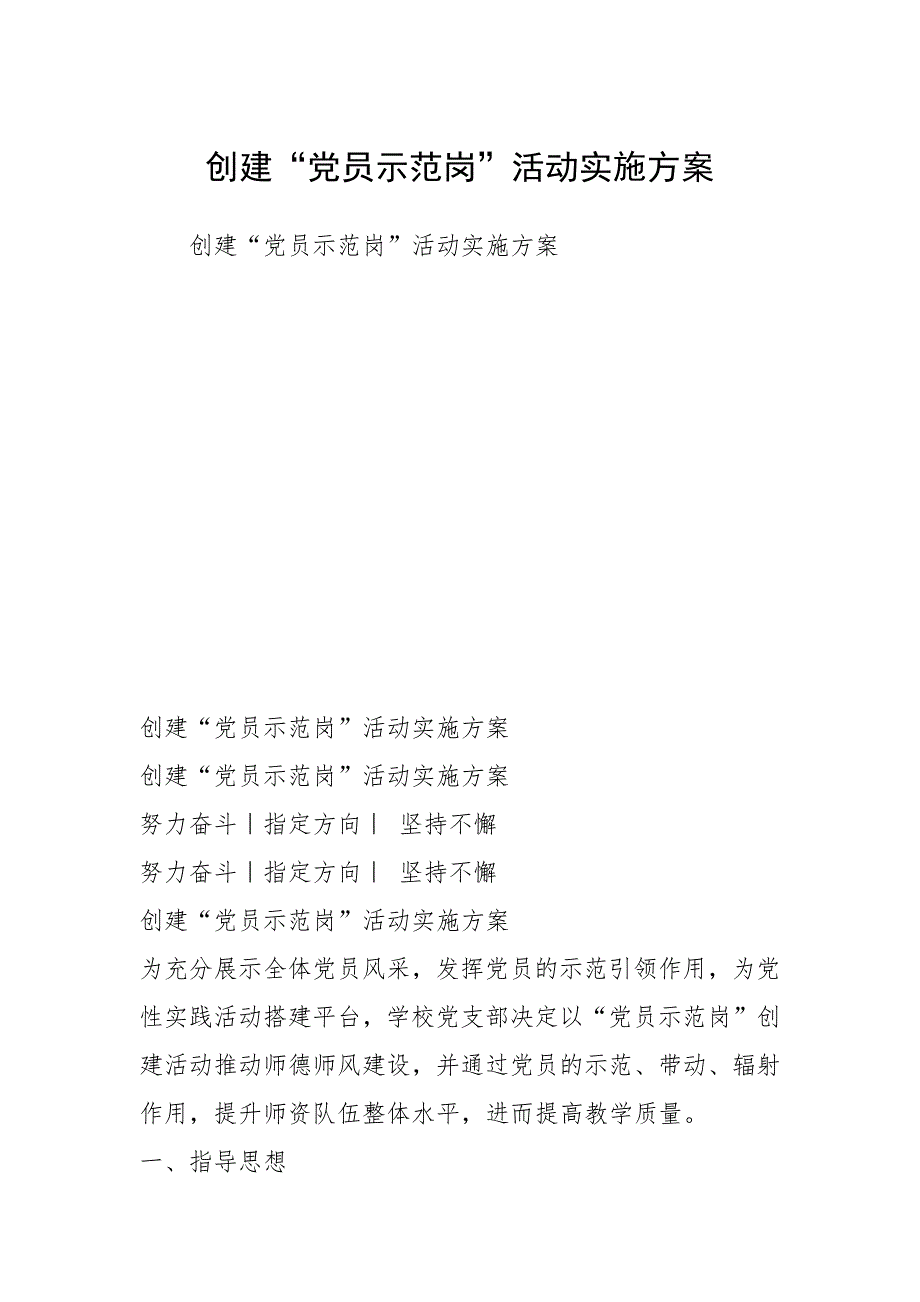 创建“党员示范岗”活动实施方案

创建“党员示范岗”活动实施方案

创建“党员示范岗”活动实施方案

创建“党员示范岗”活动实施方案

努力奋斗丨指定方向丨 坚持不懈

努力奋斗丨指定方向丨 坚持不懈

创建“党员示范岗”活动实施方案

为充分展示全体党员风采，发挥党员的示范引领作用，为党性实践活动搭建平台，学校党支部决定以“党员示范岗”创建活动推动师德师风建设，并通过党员的示范、带动、辐射作用，提升师资队伍整体水平，进而提高教学质量。

一、指导思想